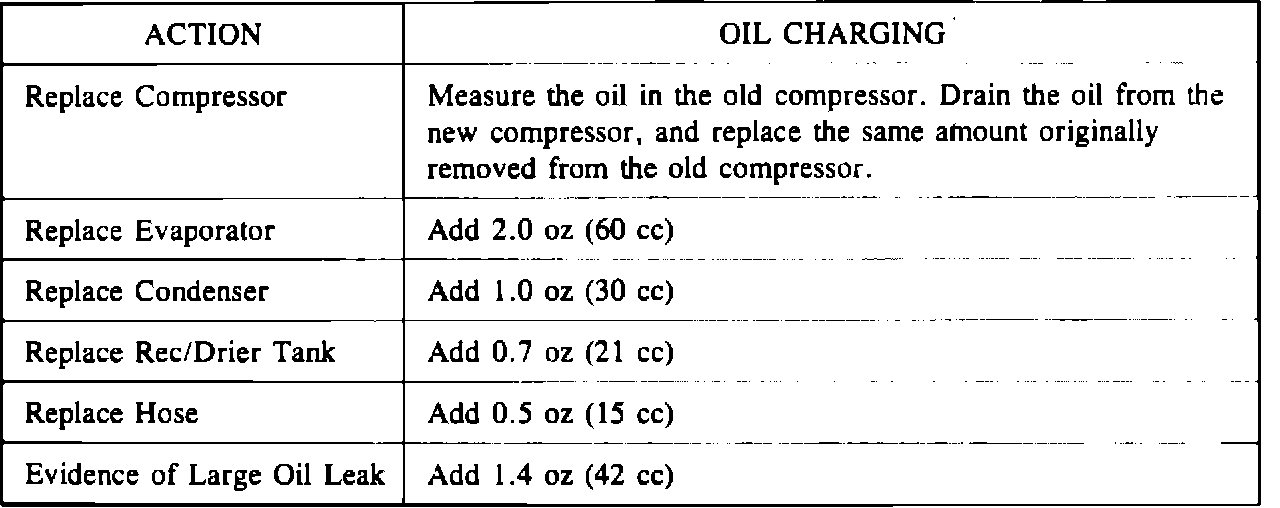 | ACTION | OIL CHARGING |
|---|---|
| Replace Compressor | Measure the oil in the old compressor. Drain the oil from the new compressor, and replace the same amount originally removed from the old compressor. |
| Replace Evaporator | Add 2.0 oz (60 cc) |
| Replace Condenser | Add 1.0 oz (30 cc) |
| Replace Rec/Drier Tank | Add 0.7 oz (21 cc) |
| Replace Hose | Add 0.5 oz (15 cc) |
| Evidence of Large Oil Leak | Add 1.4 oz (42 cc) |